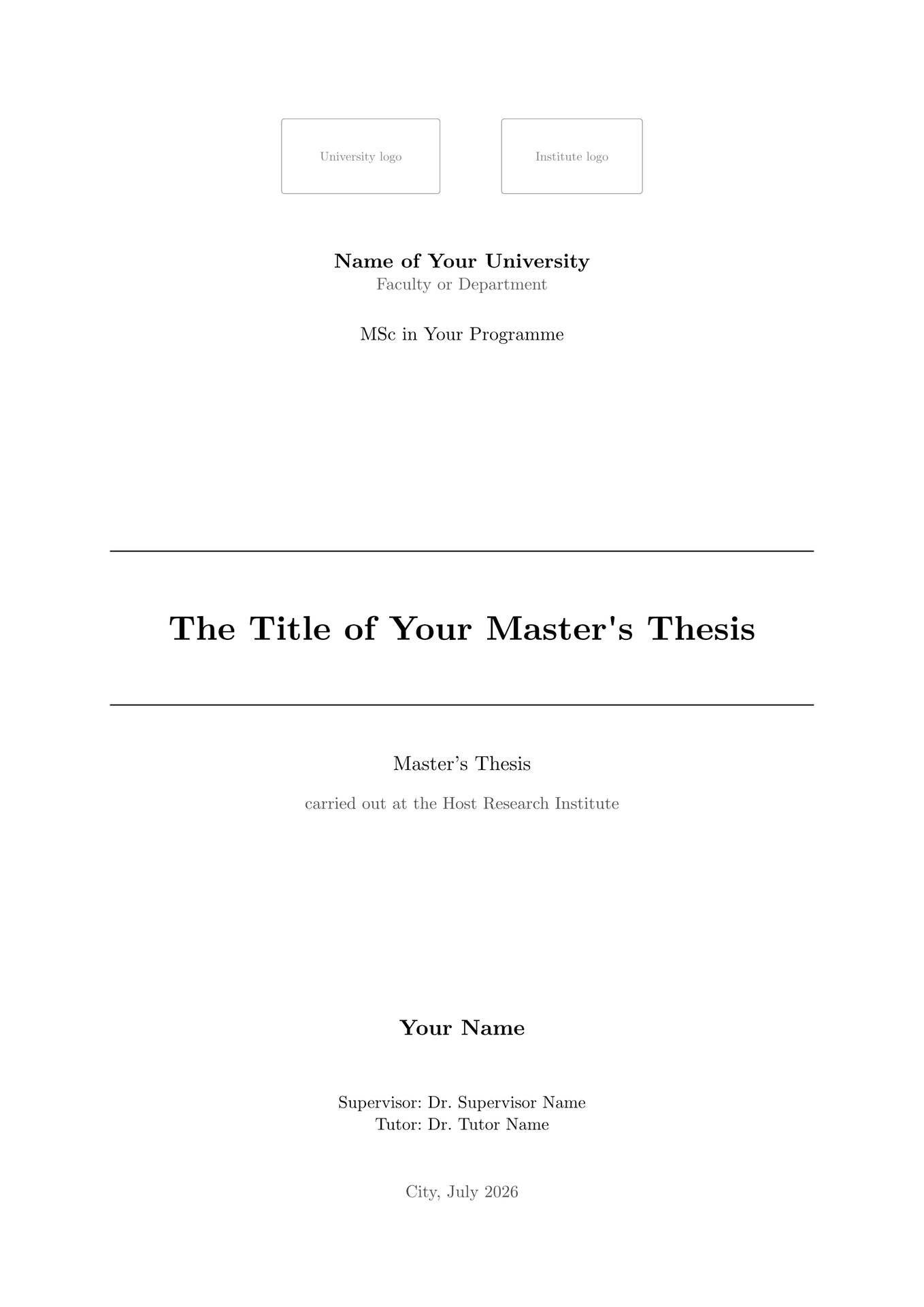 University logo

Institute logo

Name of Your University
Faculty or Department

MSc in Your Programme

The Title of Your Master's Thesis

Master's Thesis

carried out at the Host Research Institute

Your Name

Supervisor: Dr. Supervisor Name
Tutor: Dr. Tutor Name

City, July 2026